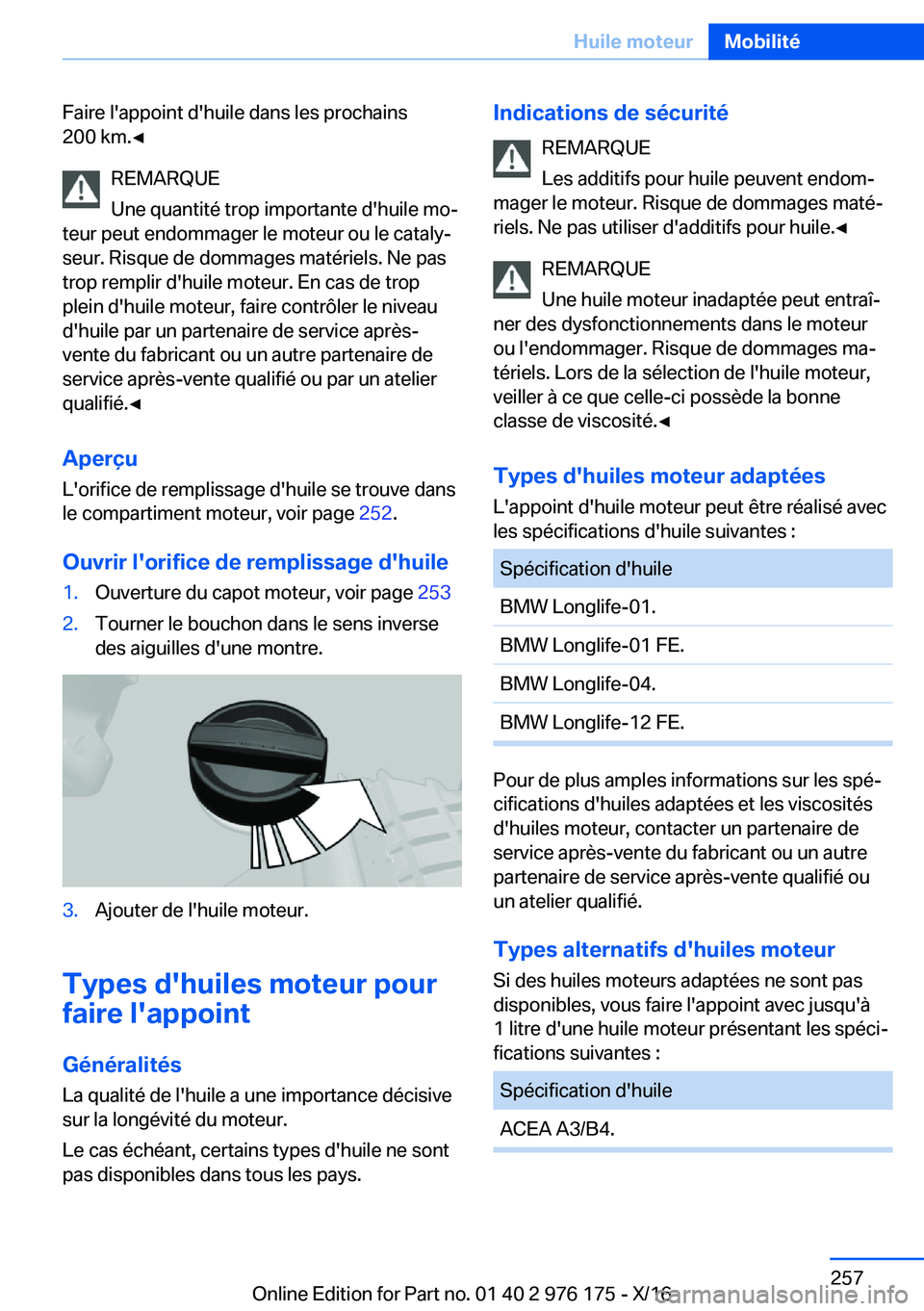 Huile moteur Mobilité

Faire l'appoint d'huile dans les prochains 200 km.◄

REMARQUE
Une quantité trop importante d'huile moteur peut endommager le moteur ou le catalyseur. Risque de dommages matériels. Ne pas trop remplir d'huile moteur. En cas de trop plein d'huile moteur, faire contrôler le niveau d'huile par un partenaire de service après-vente du fabricant ou un autre partenaire de service après-vente qualifié ou par un atelier qualifié.◄

Aperçu
L'orifice de remplissage d'huile se trouve dans le compartiment moteur, voir page 252.

Ouvrir l'orifice de remplissage d'huile
1. Ouverture du capot moteur, voir page 253
2. Tourner le bouchon dans le sens inverse des aiguilles d'une montre.

3. Ajouter de l'huile moteur.

Types d'huiles moteur pour faire l'appoint

Généralités
La qualité de l'huile a une importance décisive sur la longévité du moteur.

Le cas échéant, certains types d'huile ne sont pas disponibles dans tous les pays.

Indications de sécurité

REMARQUE
Les additifs pour huile peuvent endommager le moteur. Risque de dommages matériels. Ne pas utiliser d'additifs pour huile.◄

REMARQUE
Une huile moteur inadaptée peut entraîner des dysfonctionnements dans le moteur ou l'endommager. Risque de dommages matériels. Lors de la sélection de l'huile moteur, veiller à ce que celle-ci possède la bonne classe de viscosité.◄

Types d'huiles moteur adaptées
L'appoint d'huile moteur peut être réalisé avec les spécifications d'huile suivantes :

| Spécification d'huile |
|---|
| BMW Longlife-01. |
| BMW Longlife-01 FE. |
| BMW Longlife-04. |
| BMW Longlife-12 FE. |

Pour de plus amples informations sur les spécifications d'huiles adaptées et les viscosités d'huiles moteur, contacter un partenaire de service après-vente du fabricant ou un autre partenaire de service après-vente qualifié ou un atelier qualifié.

Types alternatifs d'huiles moteur
Si des huiles moteurs adaptées ne sont pas disponibles, vous faire l'appoint avec jusqu'à 1 litre d'une huile moteur présentant les spécifications suivantes :

| Spécification d'huile |
|---|
| ACEA A3/B4. |

257

Online Edition for Part no. 01 40 2 976 175 - X/16 carmanualsonline.info